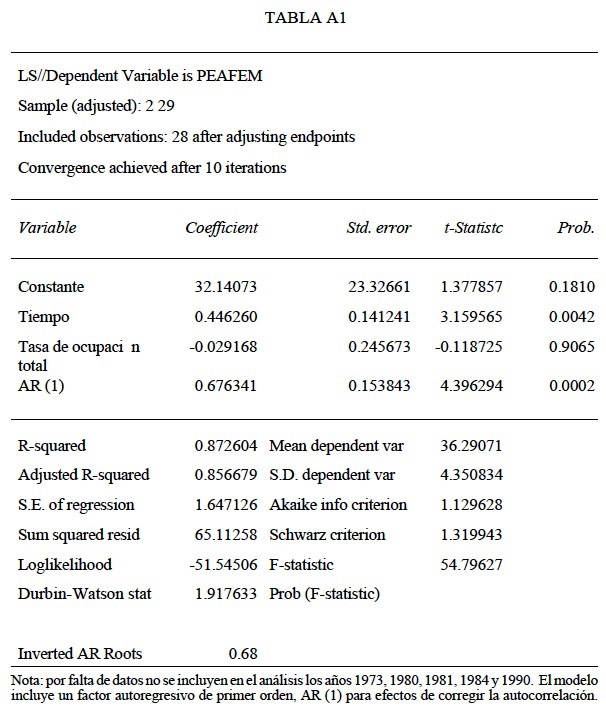 TABLA A1

LS//Dependent Variable is PEAFEM

Sample (adjusted): 2 29

Included observations: 28 after adjusting endpoints

Convergence achieved after 10 iterations

| Variable | Coefficient | Std. error | t-Statistc | Prob. |
|---|---|---|---|---|
| Constante | 32.14073 | 23.32661 | 1.377857 | 0.1810 |
| Tiempo | 0.446260 | 0.141241 | 3.159565 | 0.0042 |
| Tasa de ocupaci n total | -0.029168 | 0.245673 | -0.118725 | 0.9065 |
| AR (1) | 0.676341 | 0.153843 | 4.396294 | 0.0002 |

| | | | |
|---|---|---|---|
| R-squared | 0.872604 | Mean dependent var | 36.29071 |
| Adjusted R-squared | 0.856679 | S.D. dependent var | 4.350834 |
| S.E. of regression | 1.647126 | Akaike info criterion | 1.129628 |
| Sum squared resid | 65.11258 | Schwarz criterion | 1.319943 |
| Loglikelihood | -51.54506 | F-statistic | 54.79627 |
| Durbin-Watson stat | 1.917633 | Prob (F-statistic) | |

Inverted AR Roots 0.68

Nota: por falta de datos no se incluyen en el análisis los años 1973, 1980, 1981, 1984 y 1990. El modelo incluye un factor autoregresivo de primer orden, AR (1) para efectos de corregir la autocorrelación.